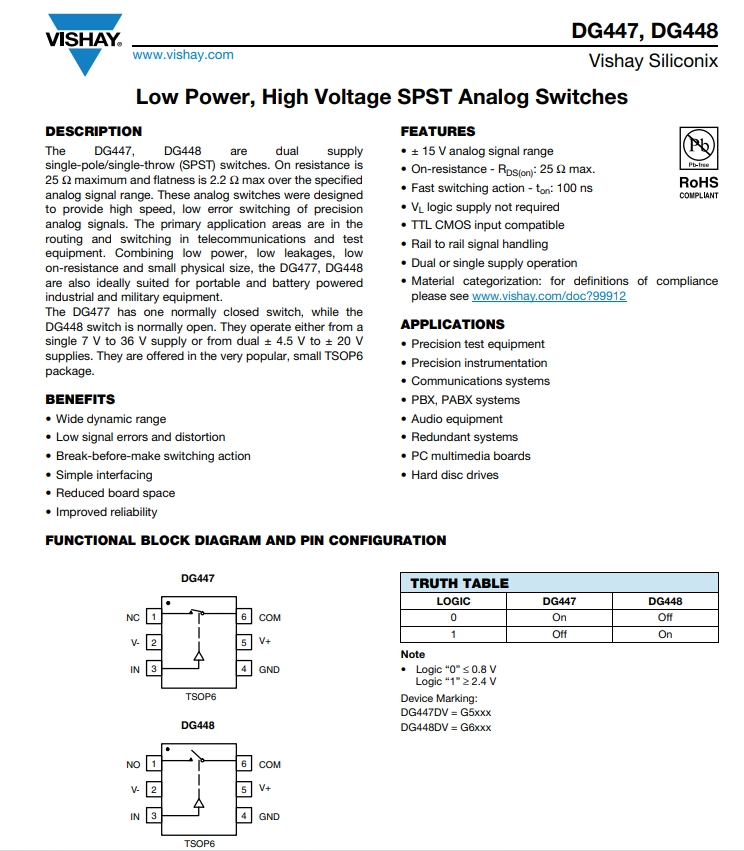 VISHAY.
www.vishay.com

DG447, DG448
Vishay Siliconix

Low Power, High Voltage SPST Analog Switches

DESCRIPTION
The DG447, DG448 are dual supply single-pole/single-throw (SPST) switches. On resistance is 25 Ω maximum and flatness is 2.2 Ω max over the specified analog signal range. These analog switches were designed to provide high speed, low error switching of precision analog signals. The primary application areas are in the routing and switching in telecommunications and test equipment. Combining low power, low leakages, low on-resistance and small physical size, the DG477, DG448 are also ideally suited for portable and battery powered industrial and military equipment.
The DG477 has one normally closed switch, while the DG448 switch is normally open. They operate either from a single 7 V to 36 V supply or from dual ± 4.5 V to ± 20 V supplies. They are offered in the very popular, small TSOP6 package.

BENEFITS
• Wide dynamic range
• Low signal errors and distortion
• Break-before-make switching action
• Simple interfacing
• Reduced board space
• Improved reliability

FEATURES
• ± 15 V analog signal range
• On-resistance - $R_{DS(on)}$: 25 Ω max.
• Fast switching action - $t_{on}$: 100 ns
• $V_L$ logic supply not required
• TTL CMOS input compatible
• Rail to rail signal handling
• Dual or single supply operation
• Material categorization: for definitions of compliance please see www.vishay.com/doc?99912

Pb
Pb-free
RoHS
COMPLIANT

APPLICATIONS
• Precision test equipment
• Precision instrumentation
• Communications systems
• PBX, PABX systems
• Audio equipment
• Redundant systems
• PC multimedia boards
• Hard disc drives

FUNCTIONAL BLOCK DIAGRAM AND PIN CONFIGURATION

DG447
NC 1
V- 2
IN 3
6 COM
5 V+
4 GND
TSOP6

DG448
NO 1
V- 2
IN 3
6 COM
5 V+
4 GND
TSOP6

TRUTH TABLE
| LOGIC | DG447 | DG448 |
|---|---|---|
| 0 | On | Off |
| 1 | Off | On |

Note
• Logic "0" ≤ 0.8 V
Logic "1" ≥ 2.4 V
Device Marking:
DG447DV = G5xxx
DG448DV = G6xxx